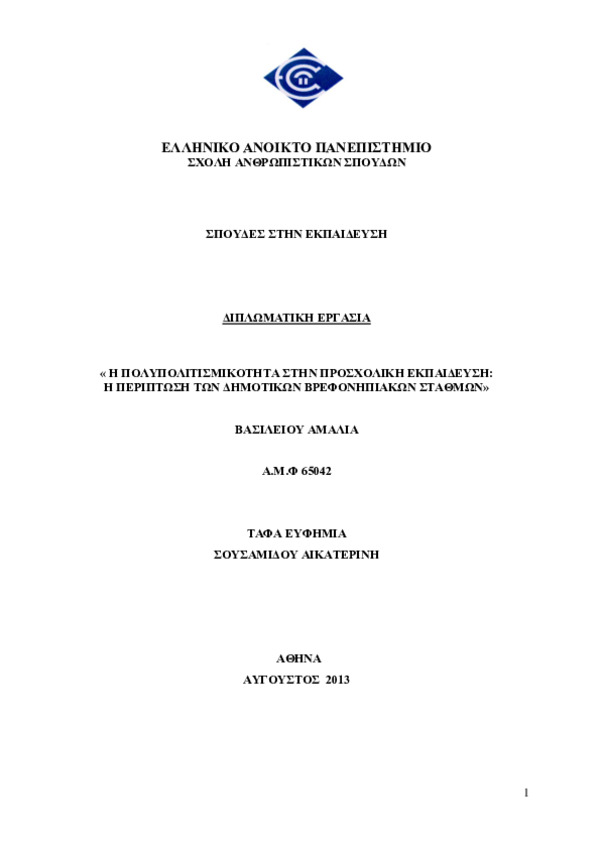 ΕΛΛΗΝΙΚΟ ΑΝΟΙΚΤΟ ΠΑΝΕΠΙΣΤΗΜΙΟ
ΣΧΟΛΗ ΑΝΘΡΩΠΙΣΤΙΚΩΝ ΣΠΟΥΔΩΝ

ΣΠΟΥΔΕΣ ΣΤΗΝ ΕΚΠΑΙΔΕΥΣΗ

ΔΙΠΛΩΜΑΤΙΚΗ ΕΡΓΑΣΙΑ

« Η ΠΟΛΥΠΟΛΙΤΙΣΜΙΚΟΤΗΤΑ ΣΤΗΝ ΠΡΟΣΧΟΛΙΚΗ ΕΚΠΑΙΔΕΥΣΗ: Η ΠΕΡΙΠΤΩΣΗ ΤΩΝ ΔΗΜΟΤΙΚΩΝ ΒΡΕΦΟΝΗΠΙΑΚΩΝ ΣΤΑΘΜΩΝ»

ΒΑΣΙΛΕΙΟΥ ΑΜΑΛΙΑ

Α.Μ.Φ 65042

ΤΑΦΑ ΕΥΦΗΜΙΑ
ΣΟΥΣΑΜΙΔΟΥ ΑΙΚΑΤΕΡΙΝΗ

ΑΘΗΝΑ
ΑΥΓΟΥΣΤΟΣ 2013

1